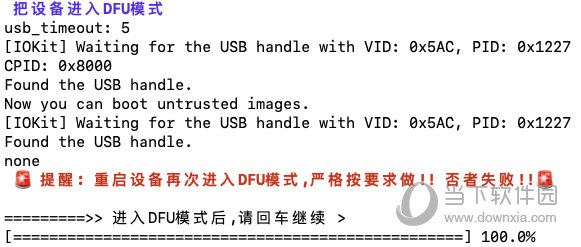 把设备进入DFU模式
usb_timeout: 5
[IOKit] Waiting for the USB handle with VID: 0x5AC, PID: 0x1227
CPID: 0x8000
Found the USB handle.
Now you can boot untrusted images.
[IOKit] Waiting for the USB handle with VID: 0x5AC, PID: 0x1227
Found the USB handle.
none
🚨 提醒：重启设备再次进入DFU模式,严格按要求做!! 否者失败!!🚨

=========>> 进入DFU模式后,请回车继续 >
[==================================================] 100.0%

当下软件园
www.downxia.com